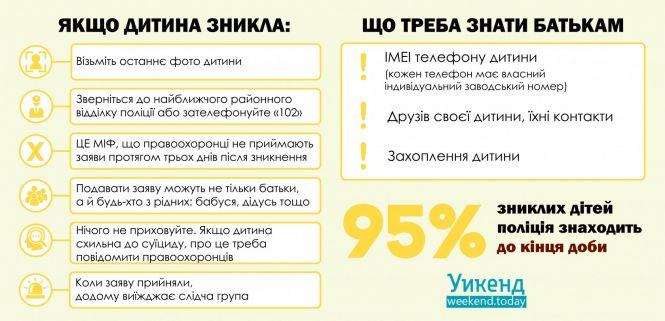 ЯКЩО ДИТИНА ЗНИКЛА:

Візьміть останнє фото дитини

Зверніться до найближчого районного відділку поліції або зателефонуйте «102»

ЦЕ МІФ, що правоохоронці не приймають заяви протягом трьох днів після зникнення

Подавати заяву можуть не тільки батьки, а й будь-хто з рідних: бабуся, дідусь тощо

Нічого не приховуйте. Якщо дитина схильна до суїциду, про це треба повідомити правоохоронців

Коли заяву прийняли, додому виїжджає слідча група

ЩО ТРЕБА ЗНАТИ БАТЬКАМ

IMEI телефону дитини
(кожен телефон має власний індивідуальний заводський номер)

Друзів своєї дитини, їхні контакти

Захоплення дитини

95%

зниклих дітей поліція знаходить до кінця доби

Уикенд
weekend.today